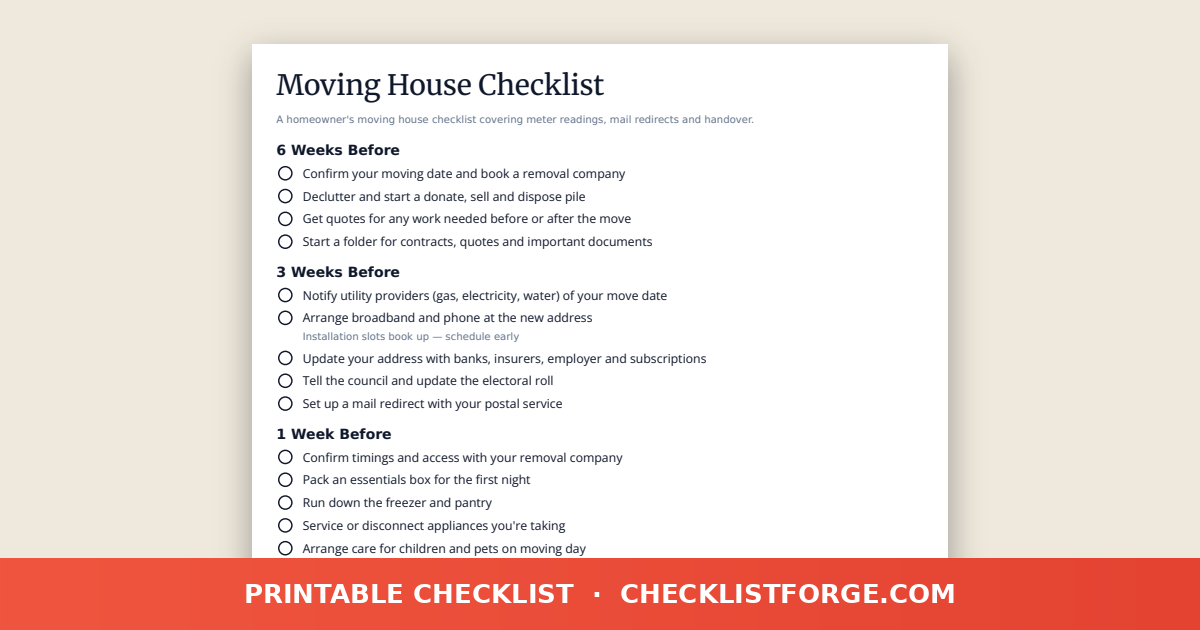 Moving House Checklist

A homeowner's moving house checklist covering meter readings, mail redirects and handover.

6 Weeks Before

Confirm your moving date and book a removal company

Declutter and start a donate, sell and dispose pile

Get quotes for any work needed before or after the move

Start a folder for contracts, quotes and important documents

3 Weeks Before

Notify utility providers (gas, electricity, water) of your move date

Arrange broadband and phone at the new address
Installation slots book up — schedule early

Update your address with banks, insurers, employer and subscriptions

Tell the council and update the electoral roll

Set up a mail redirect with your postal service

1 Week Before

Confirm timings and access with your removal company

Pack an essentials box for the first night

Run down the freezer and pantry

Service or disconnect appliances you're taking

Arrange care for children and pets on moving day

PRINTABLE CHECKLIST · CHECKLISTFORGE.COM